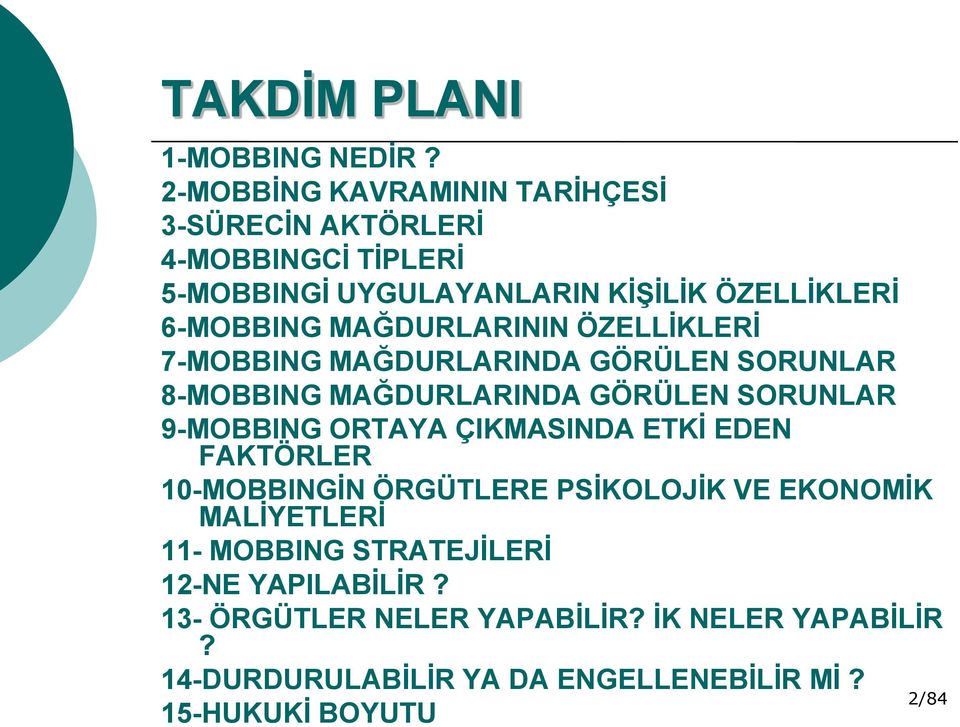 TAKDİM PLANI

1-MOBBING NEDİR ?
2-MOBBİNG KAVRAMININ TARİHÇESİ
3-SÜRECİN AKTÖRLERİ
4-MOBBINGCİ TİPLERİ
5-MOBBINGİ UYGULAYANLARIN KİŞİLİK ÖZELLİKLERİ
6-MOBBING MAĞDURLARININ ÖZELLİKLERİ
7-MOBBING MAĞDURLARINDA GÖRÜLEN SORUNLAR
8-MOBBING MAĞDURLARINDA GÖRÜLEN SORUNLAR
9-MOBBING ORTAYA ÇIKMASINDA ETKİ EDEN FAKTÖRLER
10-MOBBINGİN ÖRGÜTLERE PSİKOLOJİK VE EKONOMİK MALİYETLERİ
11- MOBBING STRATEJİLERİ
12-NE YAPILABİLİR ?
13- ÖRGÜTLER NELER YAPABİLİR? İK NELER YAPABİLİR ?
14-DURDURULABİLİR YA DA ENGELLENEBİLİR Mİ ?
15-HUKUKİ BOYUTU

2/84